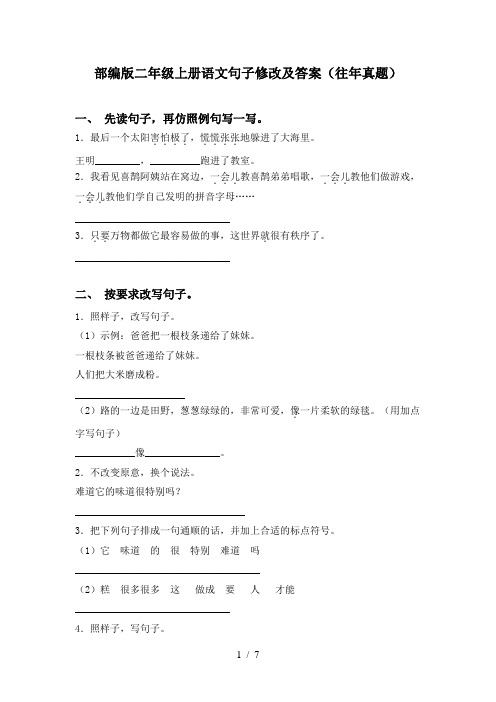 部编版二年级上册语文句子修改及答案（往年真题）

一、 先读句子，再仿照例句写一写。

1．最后一个太阳害怕极了，慌慌张张地躲进了大海里。

王明________，________跑进了教室。

2．我看见喜鹊阿姨站在窝边，一会儿教喜鹊弟弟唱歌，一会儿教他们做游戏，一会儿教他们学自己发明的拼音字母……

________________

3．只要万物都做它最容易做的事，这世界就很有秩序了。

________________

二、 按要求改写句子。

1．照样子，改写句子。

（1）示例：爸爸把一根枝条递给了妹妹。

一根枝条被爸爸递给了妹妹。

人们把大米磨成粉。

________________

（2）路的一边是田野，葱葱绿绿的，非常可爱，像一片柔软的绿毯。（用加点字写句子）

________像________。

2．不改变原意，换个说法。

难道它的味道很特别吗？

________________

3．把下列句子排成一句通顺的话，并加上合适的标点符号。

（1）它 味道 的 很 特别 难道 吗

________________

（2）糕 很多很多 这 做成 要 人 才能

________________

4．照样子，写句子。

1 / 7